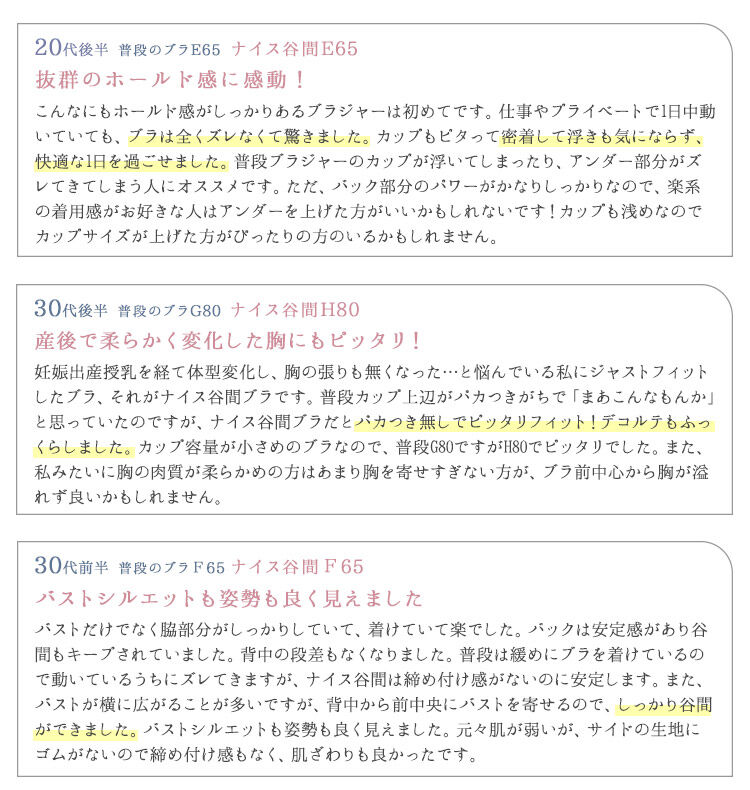 20代後半 普段のブラE65 ナイス谷間E65
抜群のホールド感に感動！
こんなにもホールド感がしっかりあるブラジャーは初めてです。仕事やプライベートで1日中動いていても、ブラは全くズレなくて驚きました。カップもピタって密着して浮きも気にならず、快適な1日を過ごせました。普段ブラジャーのカップが浮いてしまったり、アンダー部分がズレてきてしまう人にオススメです。ただ、バック部分のパワーがかなりしっかりなので、楽系の着用感がお好きな人はアンダーを上げた方がいいかもしれないです！カップも浅めなのでカップサイズが上げた方がぴったりの方のいるかもしれません。

30代後半 普段のブラG80 ナイス谷間H80
産後で柔らかく変化した胸にもピッタリ！
妊娠出産授乳を経て体型変化し、胸の張りも無くなった…と悩んでいる私にジャストフィットしたブラ、それがナイス谷間ブラです。普段カップ上辺がパカつきがちで「まあこんなもんか」と思っていたのですが、ナイス谷間ブラだとパカつき無しでピッタリフィット！デコルテもふっくらしました。カップ容量が小さめのブラなので、普段G80ですがH80でピッタリでした。また、私みたいに胸の肉質が柔らかめの方はあまり胸を寄せすぎない方が、ブラ前中心から胸が溢れず良いかもしれません。

30代前半 普段のブラF65 ナイス谷間F65
バストシルエットも姿勢も良く見えました
バストだけでなく脇部分がしっかりしていて、着けていて楽でした。バックは安定感があり谷間もキープされていました。背中の段差もなくなりました。普段は緩めにブラを着けているので動いているうちにズレてきますが、ナイス谷間は締め付け感がないのに安定します。また、バストが横に広がることが多いですが、背中から前中央にバストを寄せるので、しっかり谷間ができました。バストシルエットも姿勢も良く見えました。元々肌が弱いが、サイドの生地にゴムがないので締め付け感もなく、肌ざわりも良かったです。